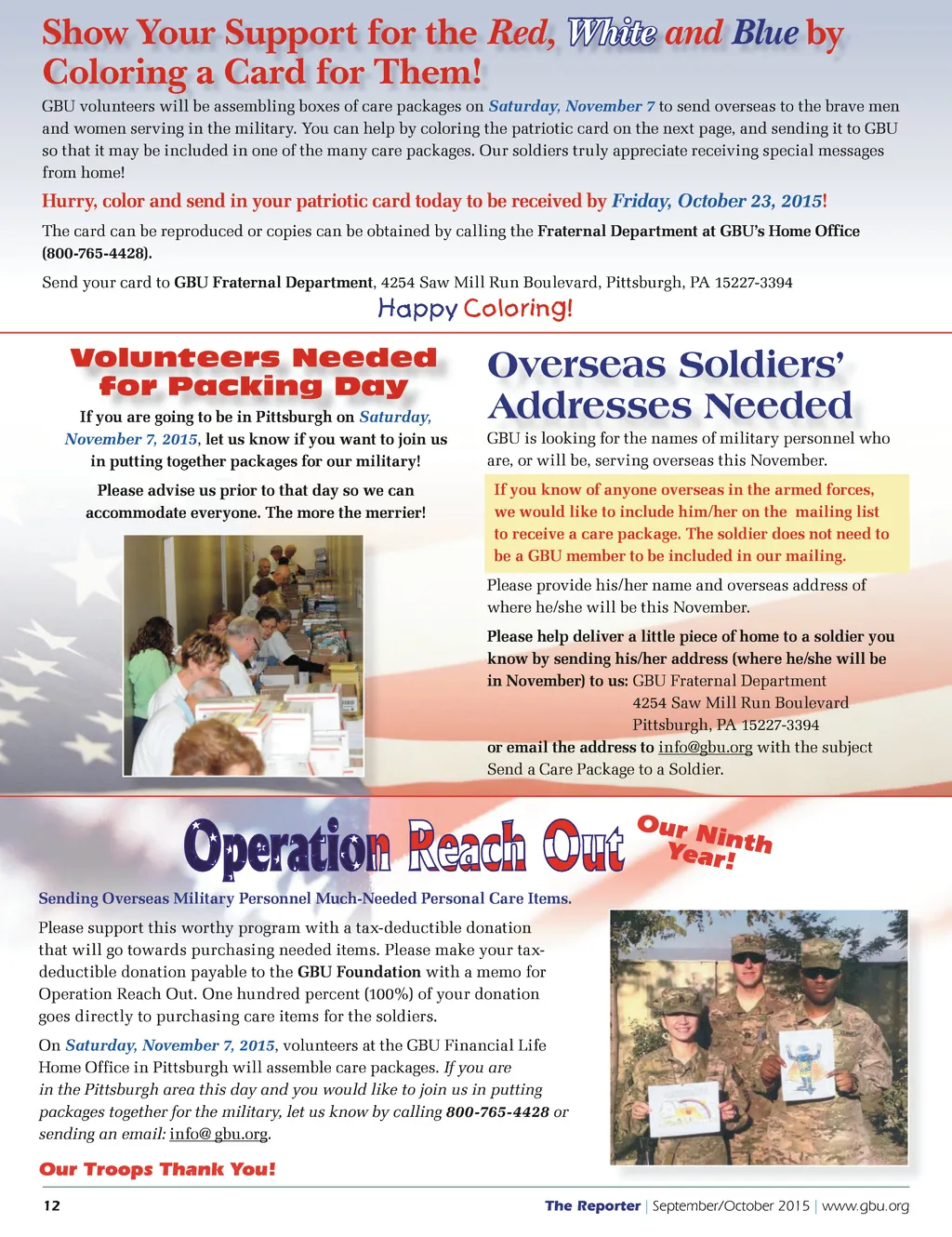 Show Your Support for the Red, White and Blue by Coloring a Card for Them!

GBU volunteers will be assembling boxes of care packages on Saturday, November 7 to send overseas to the brave men and women serving in the military. You can help by coloring the patriotic card on the next page, and sending it to GBU so that it may be included in one of the many care packages. Our soldiers truly appreciate receiving special messages from home!

Hurry, color and send in your patriotic card today to be received by Friday, October 23, 2015!

The card can be reproduced or copies can be obtained by calling the Fraternal Department at GBU's Home Office (800-765-4428).

Send your card to GBU Fraternal Department, 4254 Saw Mill Run Boulevard, Pittsburgh, PA 15227-3394

Happy Coloring!

Volunteers Needed for Packing Day

If you are going to be in Pittsburgh on Saturday, November 7, 2015, let us know if you want to join us in putting together packages for our military!

Please advise us prior to that day so we can accommodate everyone. The more the merrier!

Overseas Soldiers' Addresses Needed

GBU is looking for the names of military personnel who are, or will be, serving overseas this November.

If you know of anyone overseas in the armed forces, we would like to include him/her on the mailing list to receive a care package. The soldier does not need to be a GBU member to be included in our mailing.

Please provide his/her name and overseas address of where he/she will be this November.

Please help deliver a little piece of home to a soldier you know by sending his/her address (where he/she will be in November) to us: GBU Fraternal Department
4254 Saw Mill Run Boulevard
Pittsburgh, PA 15227-3394
or email the address to info@gbu.org with the subject Send a Care Package to a Soldier.

Operation Reach Out

Our Ninth Year!

Sending Overseas Military Personnel Much-Needed Personal Care Items.

Please support this worthy program with a tax-deductible donation that will go towards purchasing needed items. Please make your tax-deductible donation payable to the GBU Foundation with a memo for Operation Reach Out. One hundred percent (100%) of your donation goes directly to purchasing care items for the soldiers.

On Saturday, November 7, 2015, volunteers at the GBU Financial Life Home Office in Pittsburgh will assemble care packages. If you are in the Pittsburgh area this day and you would like to join us in putting packages together for the military, let us know by calling 800-765-4428 or sending an email: info@ gbu.org.

Our Troops Thank You!

12

The Reporter | September/October 2015 | www.gbu.org